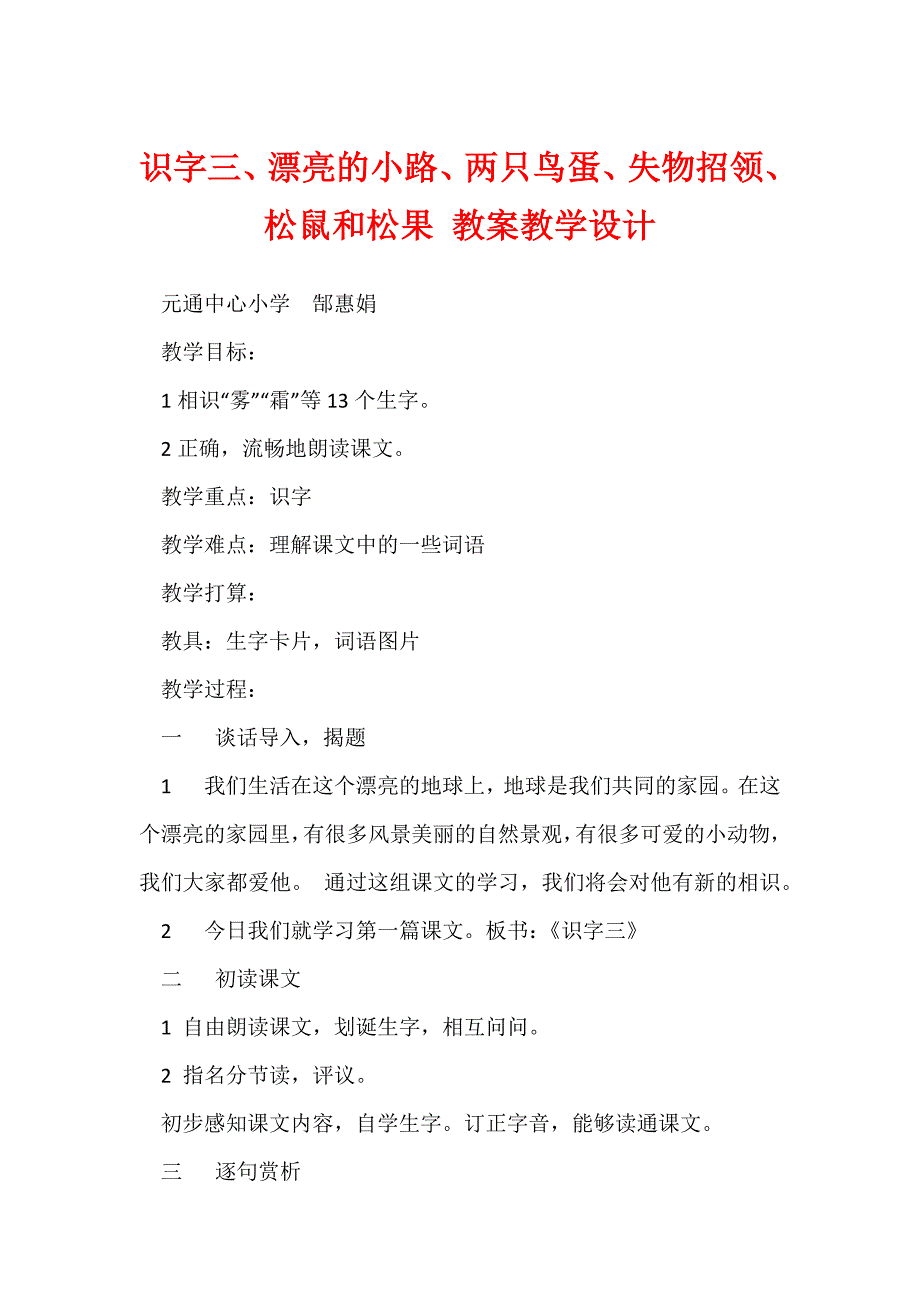 识字三、漂亮的小路、两只鸟蛋、失物招领、松鼠和松果 教案教学设计

元通中心小学 郜惠娟

教学目标：

1 相识“雾”“霜”等 13 个生字。

2 正确，流畅地朗读课文。

教学重点：识字

教学难点：理解课文中的一些词语

教学打算：

教具：生字卡片，词语图片

教学过程：

一 谈话导入，揭题

1 我们生活在这个漂亮的地球上，地球是我们共同的家园。在这个漂亮的家园里，有很多风景美丽的自然景观，有很多可爱的小动物，我们大家都爱他。 通过这组课文的学习，我们将会对他有新的相识。

2 今日我们就学习第一篇课文。板书：《识字三》

二 初读课文

1 自由朗读课文，划诞生字，相互问问。

2 指名分节读，评议。

初步感知课文内容，自学生字。订正字音，能够读通课文。

三 逐句赏析